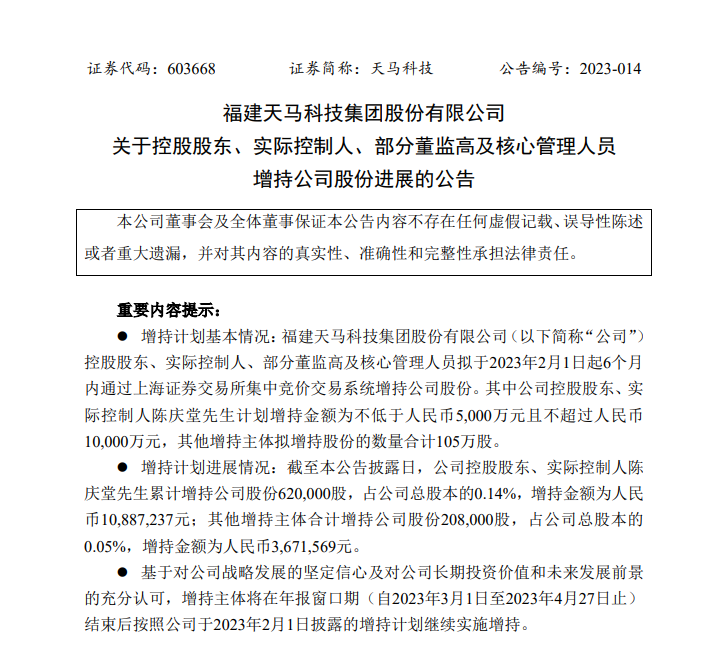 证券代码：603668　　证券简称：天马科技　　公告编号：2023-014

福建天马科技集团股份有限公司
关于控股股东、实际控制人、部分董监高及核心管理人员
增持公司股份进展的公告

本公司董事会及全体董事保证本公告内容不存在任何虚假记载、误导性陈述或者重大遗漏，并对其内容的真实性、准确性和完整性承担法律责任。

重要内容提示：

● 增持计划基本情况：福建天马科技集团股份有限公司（以下简称“公司”）控股股东、实际控制人、部分董监高及核心管理人员拟于2023年2月1日起6个月内通过上海证券交易所集中竞价交易系统增持公司股份。其中公司控股股东、实际控制人陈庆堂先生计划增持金额为不低于人民币5,000万元且不超过人民币10,000万元，其他增持主体拟增持股份的数量合计105万股。

● 增持计划进展情况：截至本公告披露日，公司控股股东、实际控制人陈庆堂先生累计增持公司股份620,000股，占公司总股本的0.14%，增持金额为人民币10,887,237元；其他增持主体合计增持公司股份208,000股，占公司总股本的0.05%，增持金额为人民币3,671,569元。

● 基于对公司战略发展的坚定信心及对公司长期投资价值和未来发展前景的充分认可，增持主体将在年报窗口期（自2023年3月1日至2023年4月27日止）结束后按照公司于2023年2月1日披露的增持计划继续实施增持。